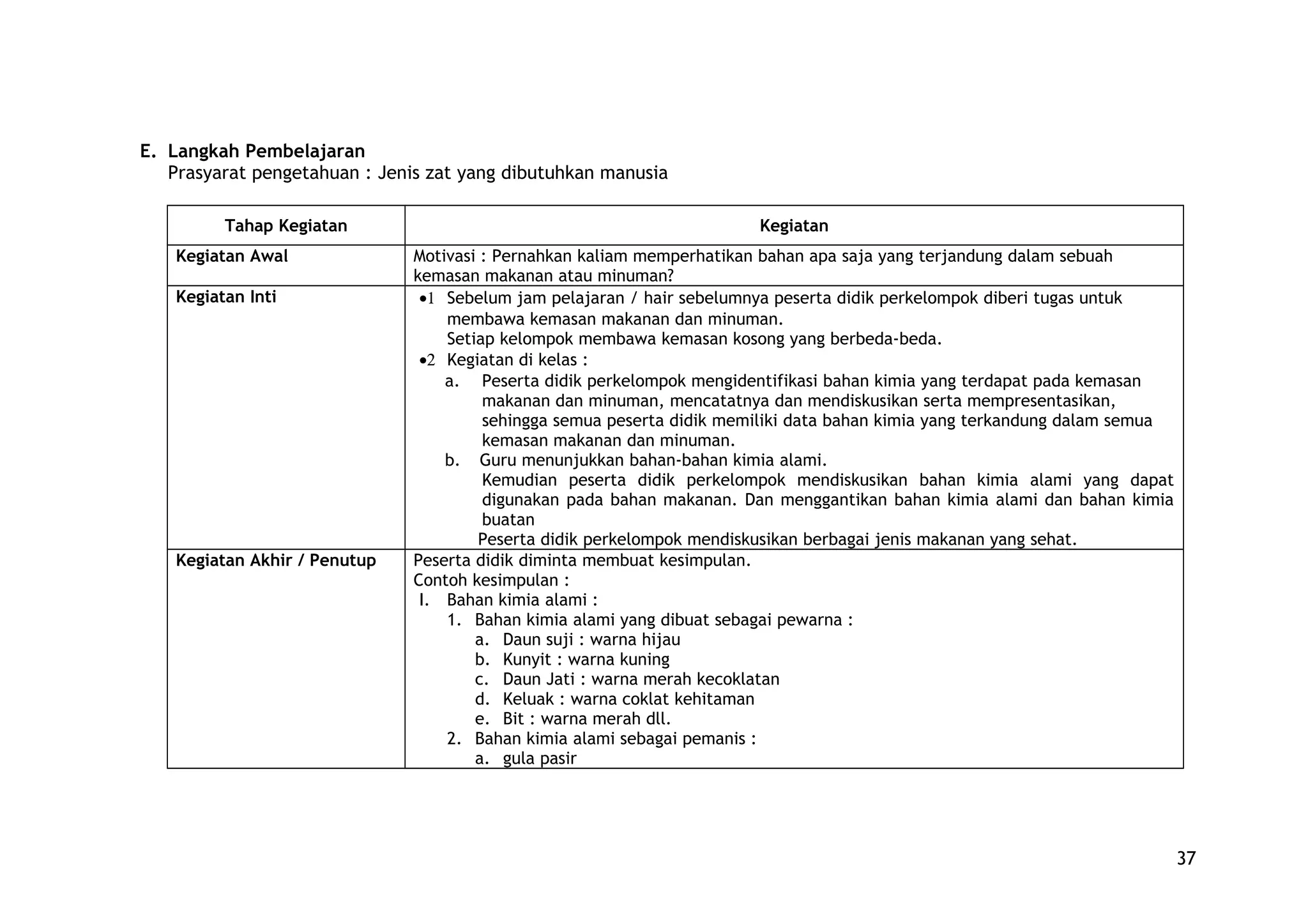 E. Langkah Pembelajaran
Prasyarat pengetahuan : Jenis zat yang dibutuhkan manusia

| Tahap Kegiatan | Kegiatan |
|---|---|
| Kegiatan Awal | Motivasi : Pernahkan kaliam memperhatikan bahan apa saja yang terjandung dalam sebuah kemasan makanan atau minuman? |
| Kegiatan Inti | •1 Sebelum jam pelajaran / hair sebelumnya peserta didik perkelompok diberi tugas untuk membawa kemasan makanan dan minuman. Setiap kelompok membawa kemasan kosong yang berbeda-beda. •2 Kegiatan di kelas : a. Peserta didik perkelompok mengidentifikasi bahan kimia yang terdapat pada kemasan makanan dan minuman, mencatatnya dan mendiskusikan serta mempresentasikan, sehingga semua peserta didik memiliki data bahan kimia yang terkandung dalam semua kemasan makanan dan minuman. b. Guru menunjukkan bahan-bahan kimia alami. Kemudian peserta didik perkelompok mendiskusikan bahan kimia alami yang dapat digunakan pada bahan makanan. Dan menggantikan bahan kimia alami dan bahan kimia buatan Peserta didik perkelompok mendiskusikan berbagai jenis makanan yang sehat. |
| Kegiatan Akhir / Penutup | Peserta didik diminta membuat kesimpulan. Contoh kesimpulan : I. Bahan kimia alami : 1. Bahan kimia alami yang dibuat sebagai pewarna : a. Daun suji : warna hijau b. Kunyit : warna kuning c. Daun Jati : warna merah kecoklatan d. Keluak : warna coklat kehitaman e. Bit : warna merah dll. 2. Bahan kimia alami sebagai pemanis : a. gula pasir |

37